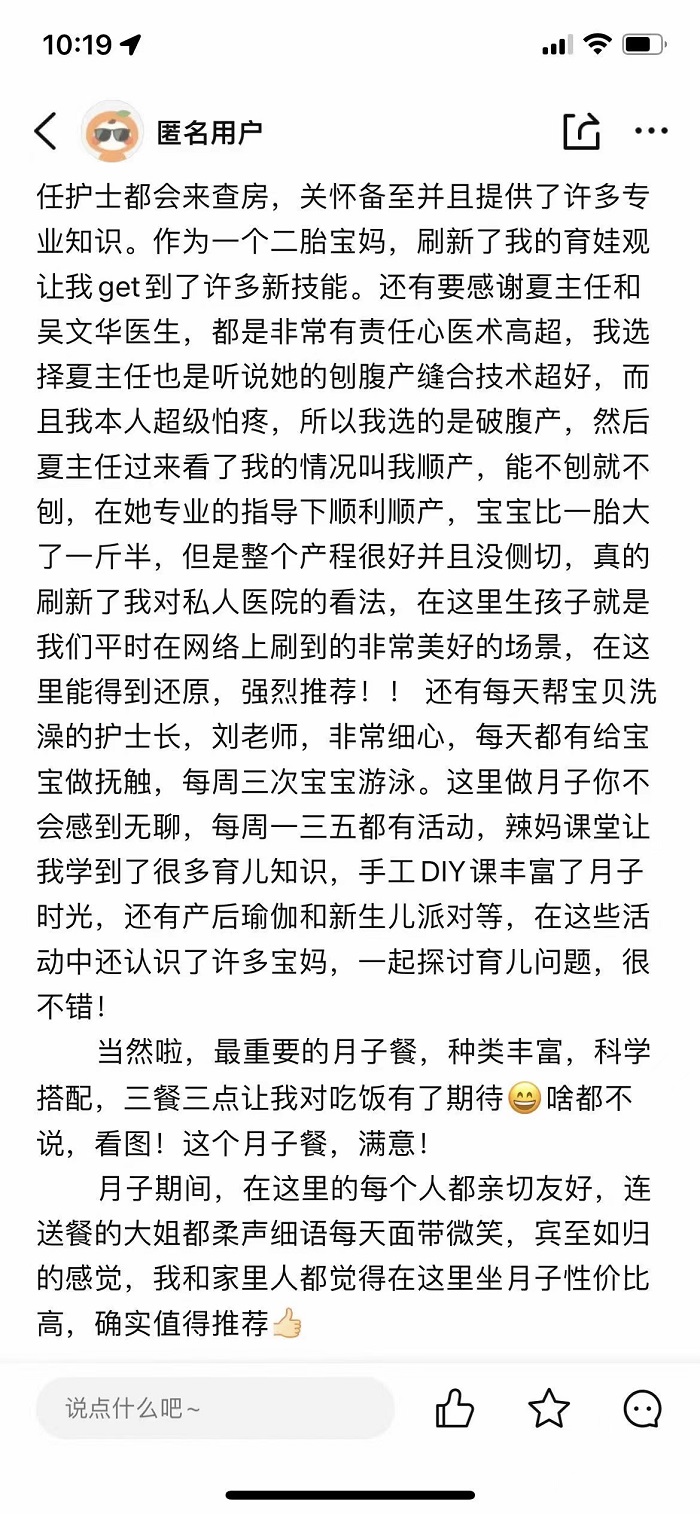 10:19

匿名用户

任护士都会来查房，关怀备至并且提供了许多专业知识。作为一个二胎宝妈，刷新了我的育娃观让我 get 到了许多新技能。还有要感谢夏主任和吴文华医生，都是非常有责任心医术高超，我选择夏主任也是听说她的刨腹产缝合技术超好，而且我本人超级怕疼，所以我选的是破腹产，然后夏主任过来看了我的情况叫我顺产，能不刨就不刨，在她专业的指导下顺利顺产，宝宝比一胎大了一斤半，但是整个产程很好并且没侧切，真的刷新了我对私人医院的看法，在这里生孩子就是我们平时在网络上刷到的非常美好的场景，在这里能得到还原，强烈推荐！！ 还有每天帮宝贝洗澡的护士长，刘老师，非常细心，每天都有给宝宝做抚触，每周三次宝宝游泳。这里做月子你不会感到无聊，每周一三五都有活动，辣妈课堂让我学到了很多育儿知识，手工 DIY 课丰富了月子时光，还有产后瑜伽和新生儿派对等，在这些活动中还认识了许多宝妈，一起探讨育儿问题，很不错！

当然啦，最重要的月子餐，种类丰富，科学搭配，三餐三点让我对吃饭有了期待😄啥都不说，看图！这个月子餐，满意！

月子期间，在这里的每个人都亲切友好，连送餐的大姐都柔声细语每天面带微笑，宾至如归的感觉，我和家里人都觉得在这里坐月子性价比高，确实值得推荐👍🏻

说点什么吧~